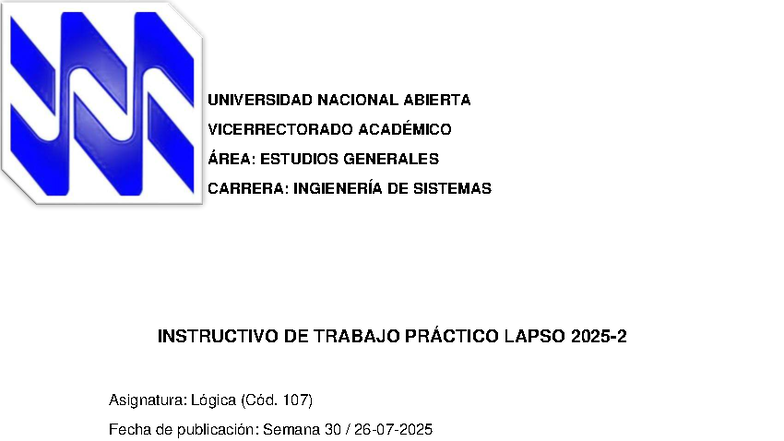 UNIVERSIDAD NACIONAL ABIERTA
VICERRECTORADO ACADÉMICO
ÁREA: ESTUDIOS GENERALES
CARRERA: INGIENERÍA DE SISTEMAS

INSTRUCTIVO DE TRABAJO PRÁCTICO LAPSO 2025-2

Asignatura: Lógica (Cód. 107)
Fecha de publicación: Semana 30 / 26-07-2025